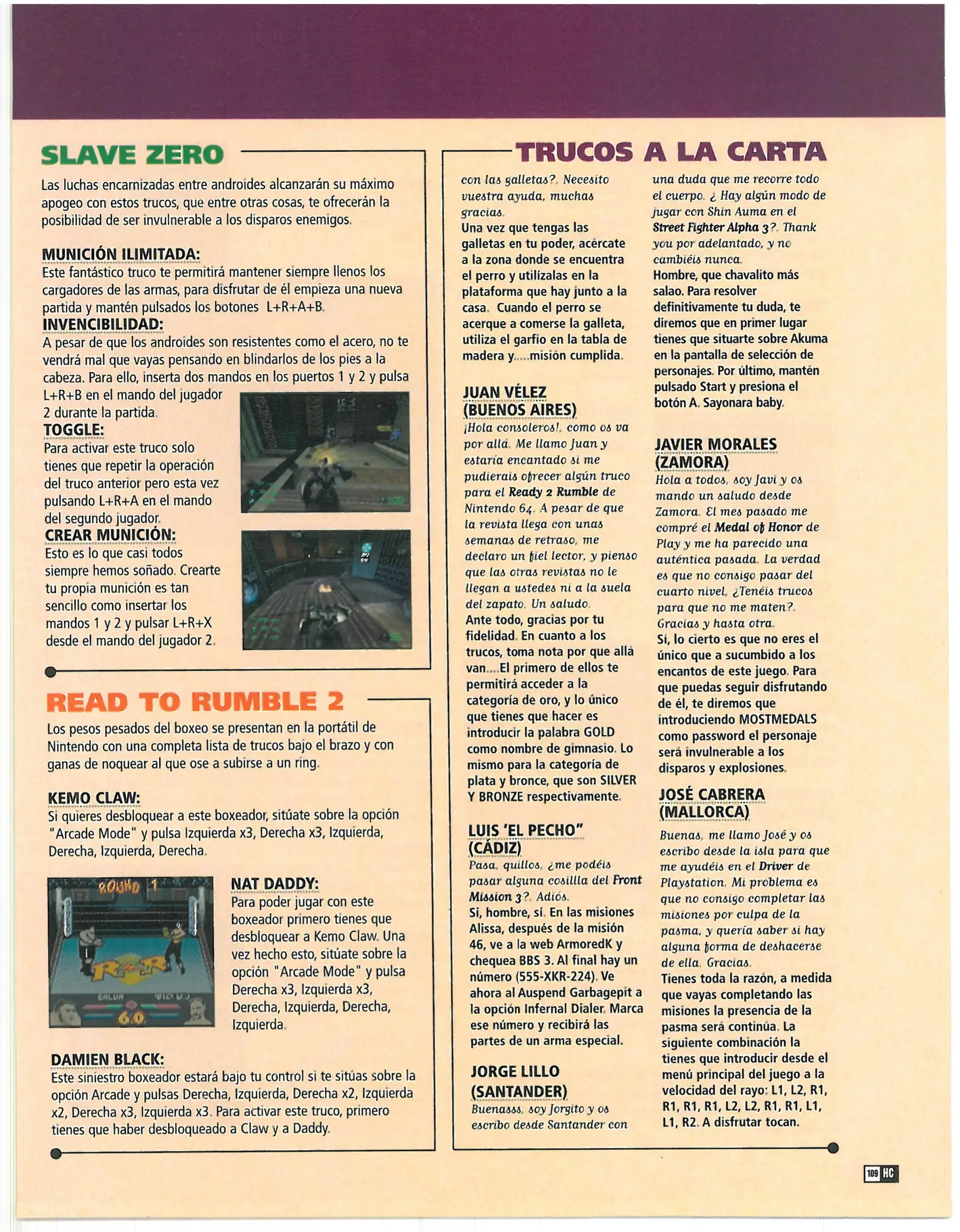 SLAVE ZERO

Las luchas encarnizadas entre androides alcanzarán su máximo apogeo con estos trucos, que entre otras cosas, te ofrecerán la posibilidad de ser invulnerable a los disparos enemigos.

MUNICIÓN ILIMITADA:
Este fantástico truco te permitirá mantener siempre llenos los cargadores de las armas, para disfrutar de él empieza una nueva partida y mantén pulsados los botones L+R+A+B.
INVENCIBILIDAD:
A pesar de que los androides son resistentes como el acero, no te vendrá mal que vayas pensando en blindarlos de los pies a la cabeza. Para ello, inserta dos mandos en los puertos 1 y 2 y pulsa L+R+B en el mando del jugador 2 durante la partida.
TOGGLE:
Para activar este truco solo tienes que repetir la operación del truco anterior pero esta vez pulsando L+R+A en el mando del segundo jugador.
CREAR MUNICIÓN:
Esto es lo que casi todos siempre hemos soñado. Crearte tu propia munición es tan sencillo como insertar los mandos 1 y 2 y pulsar L+R+X desde el mando del jugador 2.

READ TO RUMBLE 2

Los pesos pesados del boxeo se presentan en la portátil de Nintendo con una completa lista de trucos bajo el brazo y con ganas de noquear al que ose a subirse a un ring.

KEMO CLAW:
Si quieres desbloquear a este boxeador, sitúate sobre la opción "Arcade Mode" y pulsa Izquierda x3, Derecha x3, Izquierda, Derecha, Izquierda, Derecha.

ROUND 1

NAT DADDY:
Para poder jugar con este boxeador primero tienes que desbloquear a Kemo Claw. Una vez hecho esto, sitúate sobre la opción "Arcade Mode" y pulsa Derecha x3, Izquierda x3, Derecha, Izquierda, Derecha, Izquierda.

DAMIEN BLACK:
Este siniestro boxeador estará bajo tu control si te sitúas sobre la opción Arcade y pulsas Derecha, Izquierda, Derecha x2, Izquierda x2, Derecha x3, Izquierda x3. Para activar este truco, primero tienes que haber desbloqueado a Claw y a Daddy.

TRUCOS A LA CARTA

con las galletas?. Necesito vuestra ayuda, muchas gracias.
Una vez que tengas las galletas en tu poder, acércate a la zona donde se encuentra el perro y utilízalas en la plataforma que hay junto a la casa. Cuando el perro se acerque a comerse la galleta, utiliza el garfio en la tabla de madera y.....misión cumplida.

JUAN VÉLEZ (BUENOS AIRES)
¡Hola consoleros!, como os va por allá. Me llamo Juan y estaría encantado si me pudierais ofrecer algún truco para el Ready 2 Rumble de Nintendo 64. A pesar de que la revista llega con unas semanas de retraso, me declaro un fiel lector, y pienso que las otras revistas no le llegan a ustedes ni a la suela del zapato. Un saludo.
Ante todo, gracias por tu fidelidad. En cuanto a los trucos, toma nota por que allá van....El primero de ellos te permitirá acceder a la categoría de oro, y lo único que tienes que hacer es introducir la palabra GOLD como nombre de gimnasio. Lo mismo para la categoría de plata y bronce, que son SILVER Y BRONZE respectivamente.

LUIS 'EL PECHO" (CÁDIZ)
Pasa, quillos, ¿me podéis pasar alguna cosillla del Front Mission 3?. Adiós.
Si, hombre, sí. En las misiones Alissa, después de la misión 46, ve a la web ArmoredK y chequea BBS 3. Al final hay un número (555-XKR-224). Ve ahora al Auspend Garbagepit a la opción Infernal Dialer. Marca ese número y recibirá las partes de un arma especial.

JORGE LILLO (SANTANDER)
Buenasss, soy Jorgito y os escribo desde Santander con una duda que me recorre todo el cuerpo. ¿ Hay algún modo de jugar con Shin Auma en el Street Fighter Alpha 3?. Thank you por adelantado, y no cambiéis nunca.
Hombre, que chavalito más salao. Para resolver definitivamente tu duda, te diremos que en primer lugar tienes que situarte sobre Akuma en la pantalla de selección de personajes. Por último, mantén pulsado Start y presiona el botón A. Sayonara baby.

JAVIER MORALES (ZAMORA)
Hola a todos, soy Javi y os mando un saludo desde Zamora. El mes pasado me compré el Medal of Honor de Play y me ha parecido una auténtica pasada. La verdad es que no consigo pasar del cuarto nivel, ¿Tenéis trucos para que no me maten?. Gracias y hasta otra.
Sí, lo cierto es que no eres el único que a sucumbido a los encantos de este juego. Para que puedas seguir disfrutando de él, te diremos que introduciendo MOSTMEDALS como password el personaje será invulnerable a los disparos y explosiones.

JOSÉ CABRERA (MALLORCA)
Buenas, me llamo José y os escribo desde la isla para que me ayudéis en el Driver de Playstation. Mi problema es que no consigo completar las misiones por culpa de la pasma, y quería saber si hay alguna forma de deshacerse de ella. Gracias.
Tienes toda la razón, a medida que vayas completando las misiones la presencia de la pasma será continúa. La siguiente combinación la tienes que introducir desde el menú principal del juego a la velocidad del rayo: L1, L2, R1, R1, R1, R1, L2, L2, R1, R1, L1, L1, R2. A disfrutar tocan.

109 HC